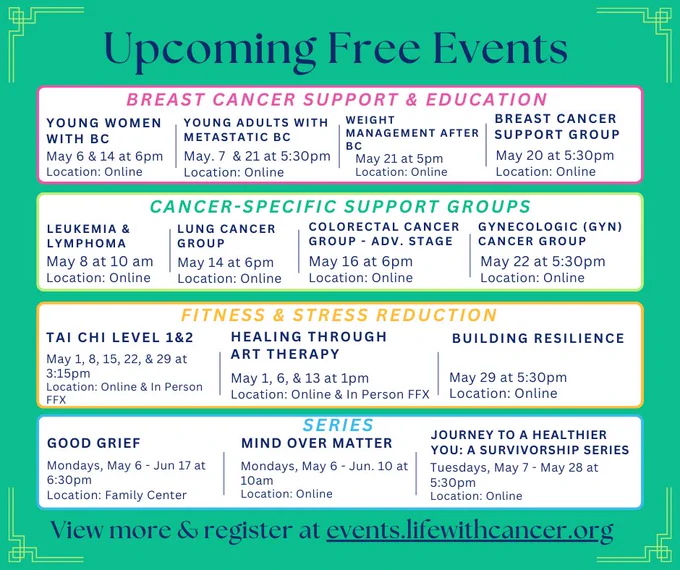 Upcoming Free Events

BREAST CANCER SUPPORT & EDUCATION

YOUNG WOMEN WITH BC
May 6 & 14 at 6pm
Location: Online

YOUNG ADULTS WITH METASTATIC BC
May. 7 & 21 at 5:30pm
Location: Online

WEIGHT MANAGEMENT AFTER BC
May 21 at 5pm
Location: Online

BREAST CANCER SUPPORT GROUP
May 20 at 5:30pm
Location: Online

CANCER-SPECIFIC SUPPORT GROUPS

LEUKEMIA & LYMPHOMA
May 8 at 10 am
Location: Online

LUNG CANCER GROUP
May 14 at 6pm
Location: Online

COLORECTAL CANCER GROUP - ADV. STAGE
May 16 at 6pm
Location: Online

GYNECOLOGIC (GYN) CANCER GROUP
May 22 at 5:30pm
Location: Online

FITNESS & STRESS REDUCTION

TAI CHI LEVEL 1&2
May 1, 8, 15, 22, & 29 at 3:15pm
Location: Online & In Person FFX

HEALING THROUGH ART THERAPY
May 1, 6, & 13 at 1pm
Location: Online & In Person FFX

BUILDING RESILIENCE
May 29 at 5:30pm
Location: Online

SERIES

GOOD GRIEF
Mondays, May 6 - Jun 17 at 6:30pm
Location: Family Center

MIND OVER MATTER
Mondays, May 6 - Jun. 10 at 10am
Location: Online

JOURNEY TO A HEALTHIER YOU: A SURVIVORSHIP SERIES
Tuesdays, May 7 - May 28 at 5:30pm
Location: Online

View more & register at events.lifewithcancer.org